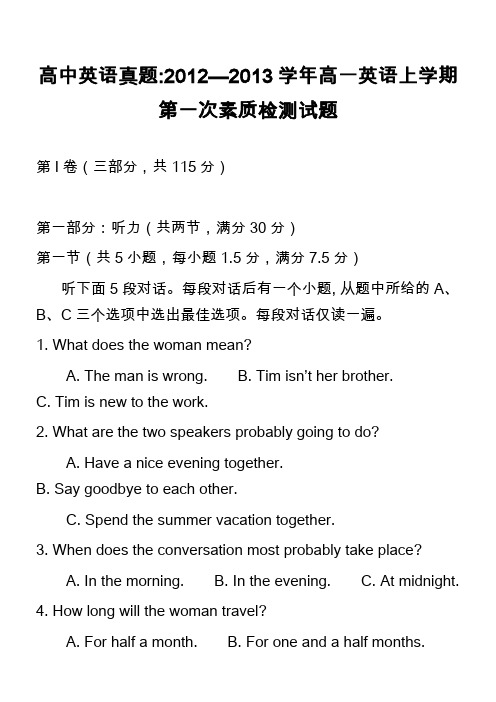 高中英语真题:2012—2013 学年高一英语上学期第一次素质检测试题

第 I 卷（三部分，共 115 分）

第一部分：听力（共两节，满分 30 分）

第一节（共 5 小题，每小题 1.5 分，满分 7.5 分）

听下面 5 段对话。每段对话后有一个小题, 从题中所给的 A、B、C 三个选项中选出最佳选项。每段对话仅读一遍。

1. What does the woman mean?

A. The man is wrong.　　B. Tim isn't her brother.

C. Tim is new to the work.

2. What are the two speakers probably going to do?

A. Have a nice evening together.

B. Say goodbye to each other.

C. Spend the summer vacation together.

3. When does the conversation most probably take place?

A. In the morning.　　B. In the evening.　　C. At midnight.

4. How long will the woman travel?

A. For half a month.　　B. For one and a half months.